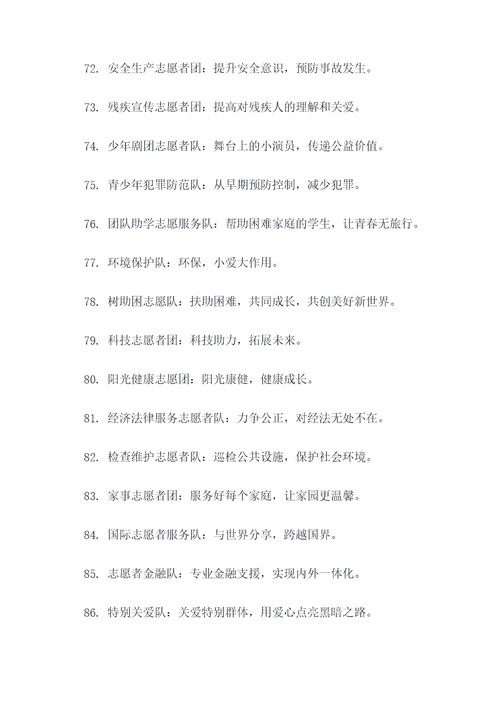 72. 安全生产志愿者团：提升安全意识，预防事故发生。

73. 残疾宣传志愿者团：提高对残疾人的理解和关爱。

74. 少年剧团志愿者队：舞台上的小演员，传递公益价值。

75. 青少年犯罪防范队：从早期预防控制，减少犯罪。

76. 团队助学志愿服务队：帮助困难家庭的学生，让青春无旅行。

77. 环境保护队：环保，小爱大作用。

78. 树助困志愿队：扶助困难，共同成长，共创美好新世界。

79. 科技志愿者团：科技助力，拓展未来。

80. 阳光健康志愿团：阳光康健，健康成长。

81. 经济法律服务志愿者队：力争公正，对经法无处不在。

82. 检查维护志愿者队：巡检公共设施，保护社会环境。

83. 家事志愿者团：服务好每个家庭，让家园更温馨。

84. 国际志愿者服务队：与世界分享，跨越国界。

85. 志愿者金融队：专业金融支援，实现内外一体化。

86. 特别关爱队：关爱特别群体，用爱心点亮黑暗之路。